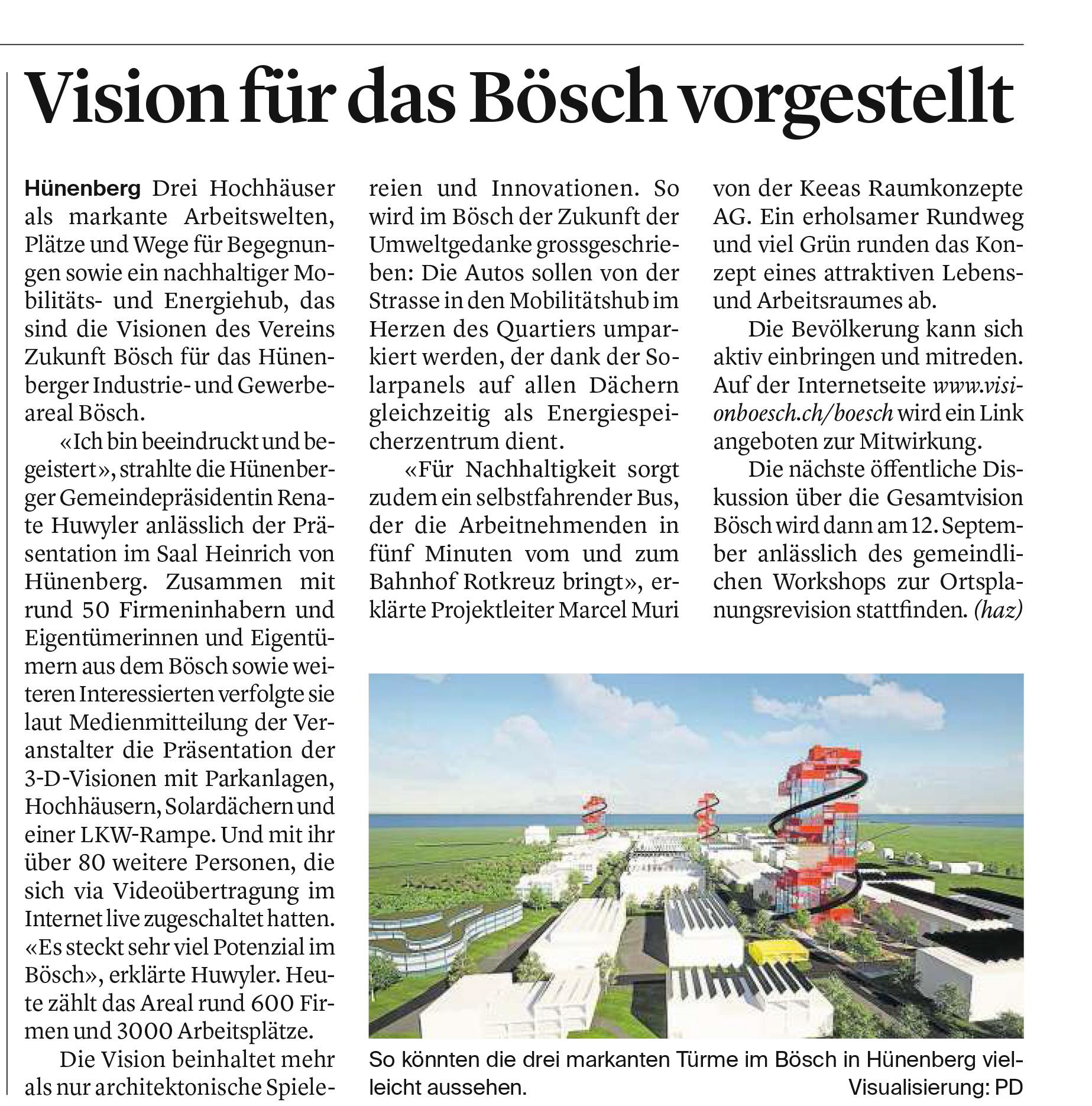 Vision für das Bösch vorgestellt

Hünenberg Drei Hochhäuser als markante Arbeitswelten, Plätze und Wege für Begegnungen sowie ein nachhaltiger Mobilitäts- und Energiehub, das sind die Visionen des Vereins Zukunft Bösch für das Hünenberger Industrie- und Gewerbeareal Bösch.

«Ich bin beeindruckt und begeistert», strahlte die Hünenberger Gemeindepräsidentin Renate Huwyler anlässlich der Präsentation im Saal Heinrich von Hünenberg. Zusammen mit rund 50 Firmeninhabern und Eigentümerinnen und Eigentümern aus dem Bösch sowie weiteren Interessierten verfolgte sie laut Medienmitteilung der Veranstalter die Präsentation der 3-D-Visionen mit Parkanlagen, Hochhäusern, Solardächern und einer LKW-Rampe. Und mit ihr über 80 weitere Personen, die sich via Videoübertragung im Internet live zugeschaltet hatten. «Es steckt sehr viel Potenzial im Bösch», erklärte Huwyler. Heute zählt das Areal rund 600 Firmen und 3000 Arbeitsplätze.

Die Vision beinhaltet mehr als nur architektonische Spielereien und Innovationen. So wird im Bösch der Zukunft der Umweltgedanke grossgeschrieben: Die Autos sollen von der Strasse in den Mobilitätshub im Herzen des Quartiers umparkiert werden, der dank der Solarpanels auf allen Dächern gleichzeitig als Energiespeicherzentrum dient.

«Für Nachhaltigkeit sorgt zudem ein selbstfahrender Bus, der die Arbeitnehmenden in fünf Minuten vom und zum Bahnhof Rotkreuz bringt», erklärte Projektleiter Marcel Muri von der Keeas Raumkonzepte AG. Ein erholsamer Rundweg und viel Grün runden das Konzept eines attraktiven Lebens- und Arbeitsraumes ab.

Die Bevölkerung kann sich aktiv einbringen und mitreden. Auf der Internetseite www.visionboesch.ch/boesch wird ein Link angeboten zur Mitwirkung.

Die nächste öffentliche Diskussion über die Gesamtvision Bösch wird dann am 12. September anlässlich des gemeindlichen Workshops zur Ortsplanungsrevision stattfinden. (haz)

So könnten die drei markanten Türme im Bösch in Hünenberg vielleicht aussehen. Visualisierung: PD